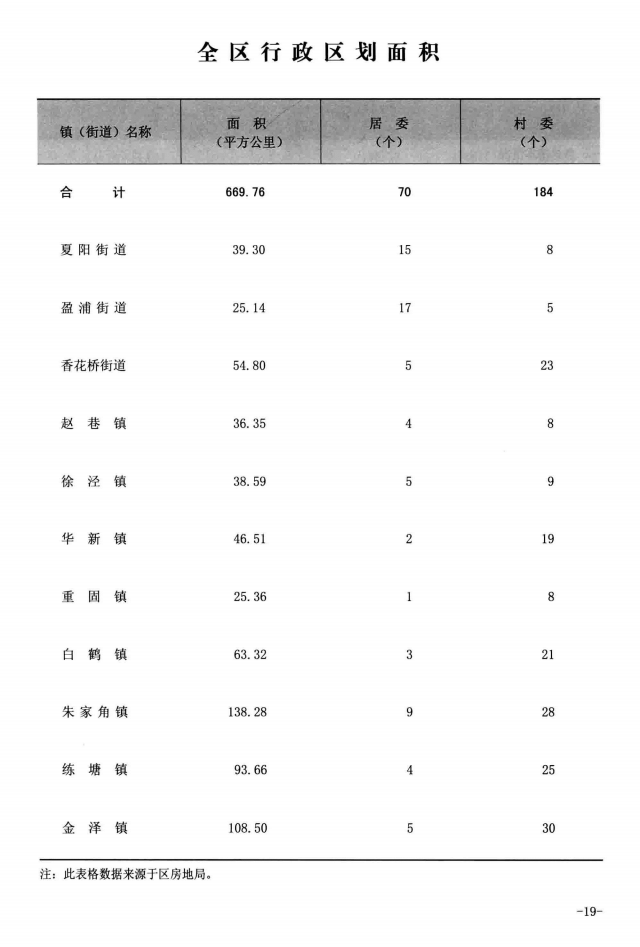 全区行政区划面积

| 镇（街道）名称 | 面积（平方公里） | 居委（个） | 村委（个） |
|---|---|---|---|
| 合计 | 669.76 | 70 | 184 |
| 夏阳街道 | 39.30 | 15 | 8 |
| 盈浦街道 | 25.14 | 17 | 5 |
| 香花桥街道 | 54.80 | 5 | 23 |
| 赵巷镇 | 36.35 | 4 | 8 |
| 徐泾镇 | 38.59 | 5 | 9 |
| 华新镇 | 46.51 | 2 | 19 |
| 重固镇 | 25.36 | 1 | 8 |
| 白鹤镇 | 63.32 | 3 | 21 |
| 朱家角镇 | 138.28 | 9 | 28 |
| 练塘镇 | 93.66 | 4 | 25 |
| 金泽镇 | 108.50 | 5 | 30 |

注：此表格数据来源于区房地局。

-19-